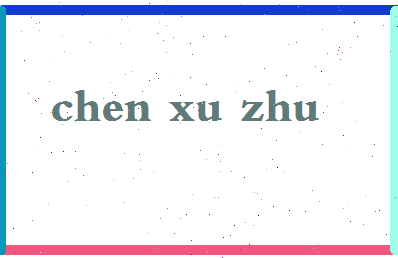 chen xu zhu